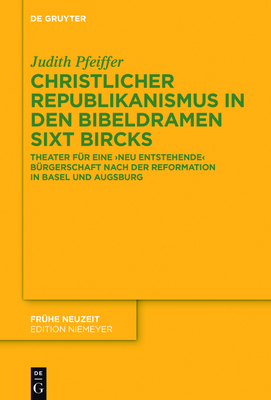 DE GRUYTER

Judith Pfeiffer

CHRISTLICHER REPUBLIKANISMUS IN DEN BIBELDRAMEN SIXT BIRCKS

THEATER FÜR EINE ›NEU ENTSTEHENDE‹ BÜRGERSCHAFT NACH DER REFORMATION IN BASEL UND AUGSBURG

FRÜHE NEUZEIT
EDITION NIEMEYER

DE
G